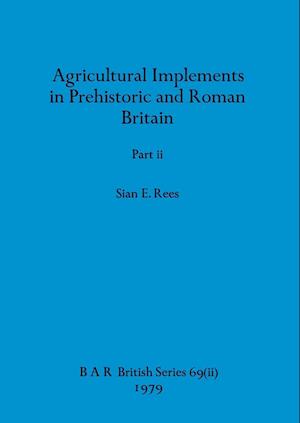 Agricultural Implements in Prehistoric and Roman Britain

Part ii

Sian E. Rees

B A R British Series 69(ii)
1979